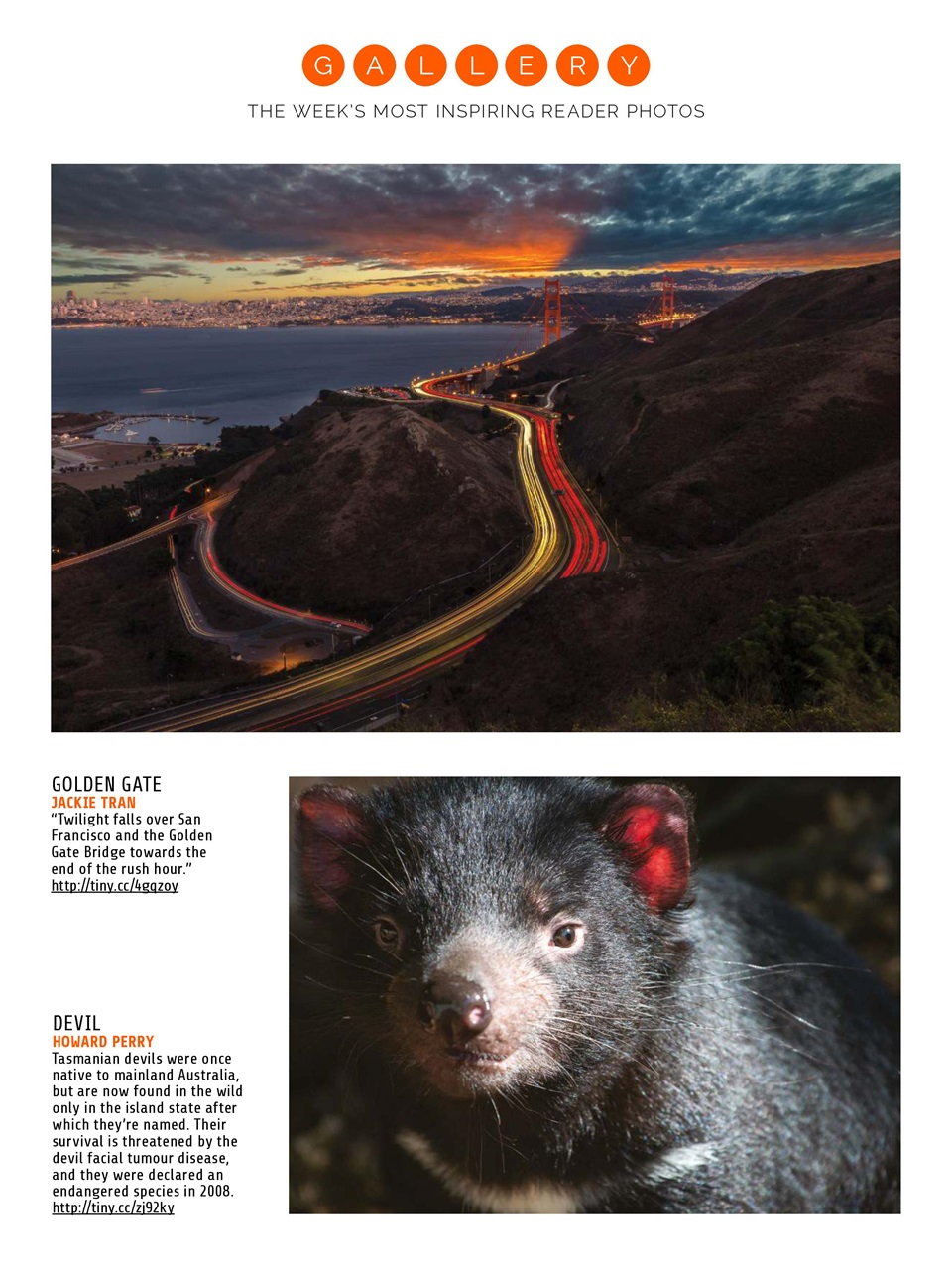 GALLERY

THE WEEK'S MOST INSPIRING READER PHOTOS

GOLDEN GATE
JACKIE TRAN
"Twilight falls over San Francisco and the Golden Gate Bridge towards the end of the rush hour."
http://tiny.cc/4gqzoy

DEVIL
HOWARD PERRY
Tasmanian devils were once native to mainland Australia, but are now found in the wild only in the island state after which they're named. Their survival is threatened by the devil facial tumour disease, and they were declared an endangered species in 2008.
http://tiny.cc/zj92ky